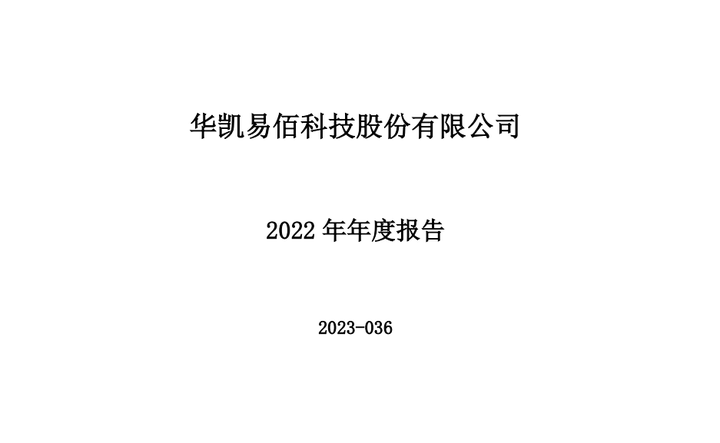 华凯易佰科技股份有限公司

2022 年年度报告

2023-036